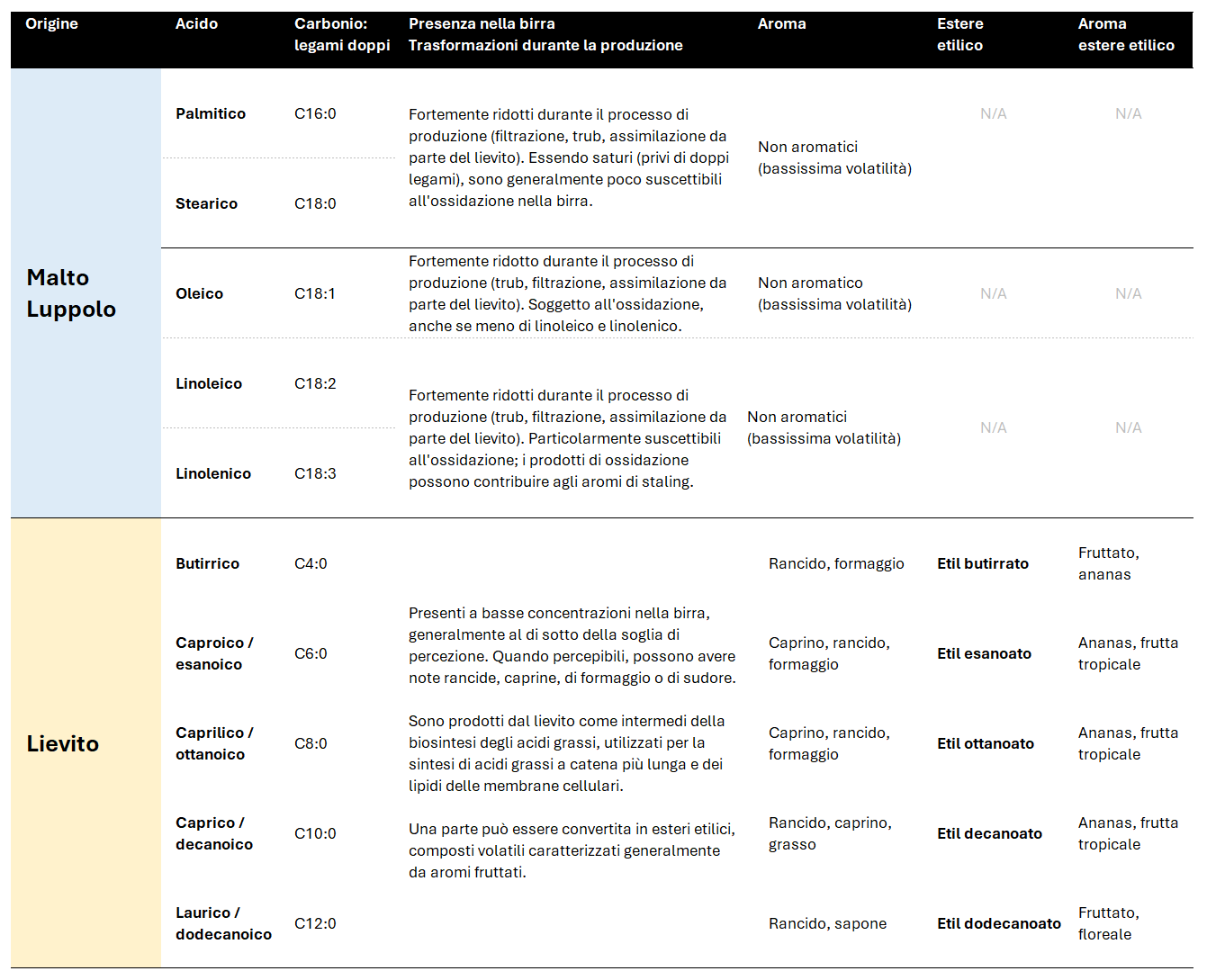 | Origine | Acido | Carbonio: legami doppi | Presenza nella birra Trasformazioni durante la produzione | Aroma | Estere etilico | Aroma estere etilico |
|---|---|---|---|---|---|---|
| Malto Luppolo | Palmitico | C16:0 | Fortemente ridotti durante il processo di produzione (filtrazione, trub, assimilazione da parte del lievito). Essendo saturi (privi di doppi legami), sono generalmente poco suscettibili all'ossidazione nella birra. | Non aromatici (bassissima volatilità) | N/A | N/A |
| | Stearico | C18:0 | | | | |
| | Oleico | C18:1 | Fortemente ridotto durante il processo di produzione (trub, filtrazione, assimilazione da parte del lievito). Soggetto all'ossidazione, anche se meno di linoleico e linolenico. | Non aromatico (bassissima volatilità) | N/A | N/A |
| | Linoleico | C18:2 | Fortemente ridotti durante il processo di produzione (trub, filtrazione, assimilazione da parte del lievito). Particolarmente suscettibili all'ossidazione; i prodotti di ossidazione possono contribuire agli aromi di staling. | Non aromatici (bassissima volatilità) | N/A | N/A |
| | Linolenico | C18:3 | | | | |
| Lievito | Butirrico | C4:0 | Presenti a basse concentrazioni nella birra, generalmente al di sotto della soglia di percezione. Quando percepibili, possono avere note rancide, caprine, di formaggio o di sudore. Sono prodotti dal lievito come intermedi della biosintesi degli acidi grassi, utilizzati per la sintesi di acidi grassi a catena più lunga e dei lipidi delle membrane cellulari. Una parte può essere convertita in esteri etilici, composti volatili caratterizzati generalmente da aromi fruttati. | Rancido, formaggio | Etil butirrato | Fruttato, ananas |
| | Caproico / esanoico | C6:0 | | Caprino, rancido, formaggio | Etil esanoato | Ananas, frutta tropicale |
| | Caprilico / ottanoico | C8:0 | | Caprino, rancido, formaggio | Etil ottanoato | Ananas, frutta tropicale |
| | Caprico / decanoico | C10:0 | | Rancido, caprino, grasso | Etil decanoato | Ananas, frutta tropicale |
| | Laurico / dodecanoico | C12:0 | | Rancido, sapone | Etil dodecanoato | Fruttato, floreale |